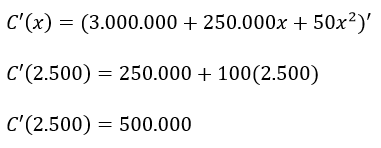 $C'(x) = (3.000.000 + 250.000x + 50x^2)'$

$C'(2.500) = 250.000 + 100(2.500)$

$C'(2.500) = 500.000$